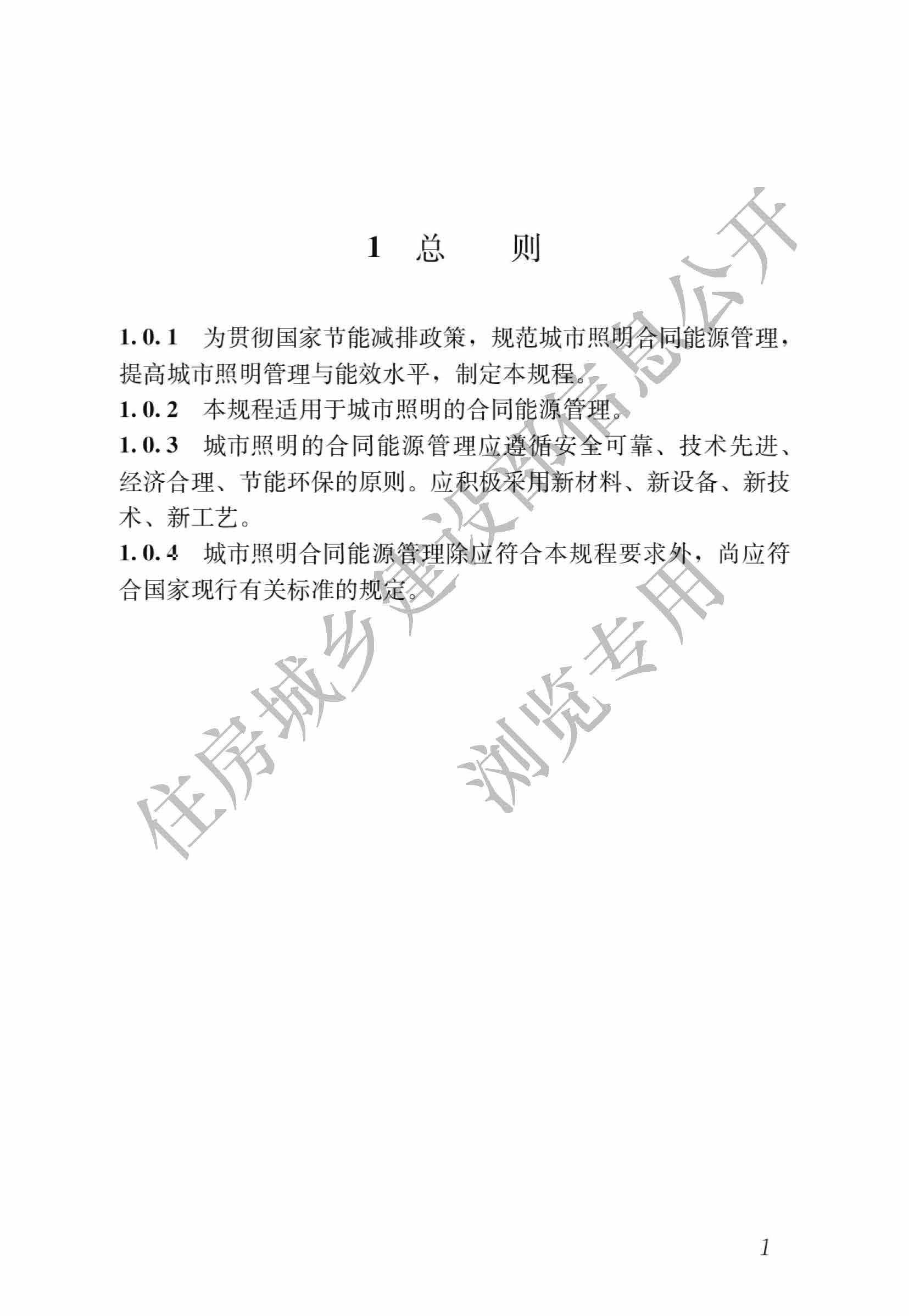 1 总 则

1.0.1 为贯彻国家节能减排政策，规范城市照明合同能源管理，提高城市照明管理与能效水平，制定本规程。

1.0.2 本规程适用于城市照明的合同能源管理。

1.0.3 城市照明的合同能源管理应遵循安全可靠、技术先进、经济合理、节能环保的原则。应积极采用新材料、新设备、新技术、新工艺。

1.0.4 城市照明合同能源管理除应符合本规程要求外，尚应符合国家现行有关标准的规定。

住房城乡建设部信息公开
浏览专用

1